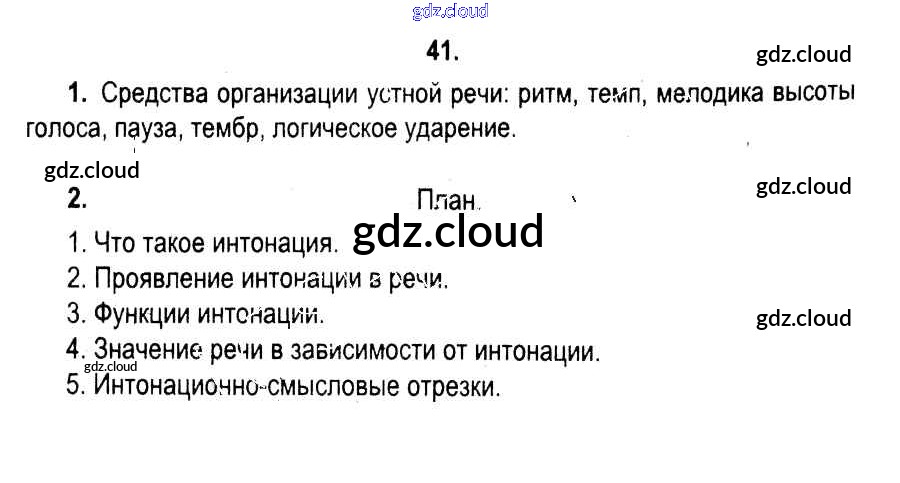 41.

1. Средства организации устной речи: ритм, темп, мелодика высоты голоса, пауза, тембр, логическое ударение.

2. План.

1. Что такое интонация.
2. Проявление интонации в речи.
3. Функции интонации.
4. Значение речи в зависимости от интонации.
5. Интонационно-смысловые отрезки.

gdz.cloud